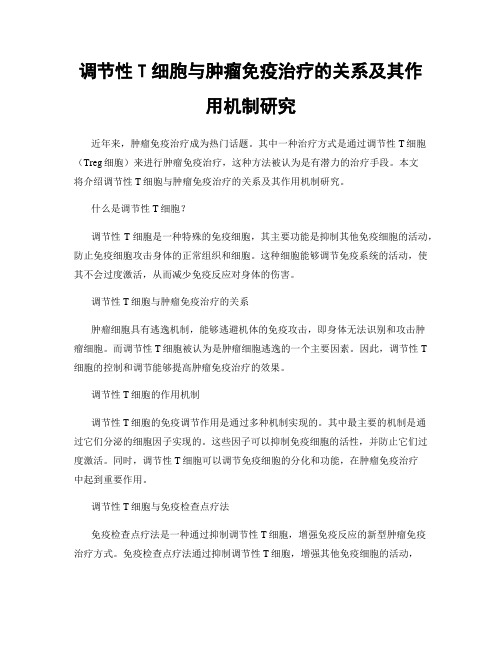 调节性 T 细胞与肿瘤免疫治疗的关系及其作用机制研究

近年来，肿瘤免疫治疗成为热门话题。其中一种治疗方式是通过调节性 T 细胞（Treg 细胞）来进行肿瘤免疫治疗，这种方法被认为是有潜力的治疗手段。本文将介绍调节性 T 细胞与肿瘤免疫治疗的关系及其作用机制研究。

什么是调节性 T 细胞？

调节性 T 细胞是一种特殊的免疫细胞，其主要功能是抑制其他免疫细胞的活动，防止免疫细胞攻击身体的正常组织和细胞。这种细胞能够调节免疫系统的活动，使其不会过度激活，从而减少免疫反应对身体的伤害。

调节性 T 细胞与肿瘤免疫治疗的关系

肿瘤细胞具有逃逸机制，能够逃避机体的免疫攻击，即身体无法识别和攻击肿瘤细胞。而调节性 T 细胞被认为是肿瘤细胞逃逸的一个主要因素。因此，调节性 T 细胞的控制和调节能够提高肿瘤免疫治疗的效果。

调节性 T 细胞的作用机制

调节性 T 细胞的免疫调节作用是通过多种机制实现的。其中最主要的机制是通过它们分泌的细胞因子实现的。这些因子可以抑制免疫细胞的活性，并防止它们过度激活。同时，调节性 T 细胞可以调节免疫细胞的分化和功能，在肿瘤免疫治疗中起到重要作用。

调节性 T 细胞与免疫检查点疗法

免疫检查点疗法是一种通过抑制调节性 T 细胞，增强免疫反应的新型肿瘤免疫治疗方式。免疫检查点疗法通过抑制调节性 T 细胞，增强其他免疫细胞的活动，